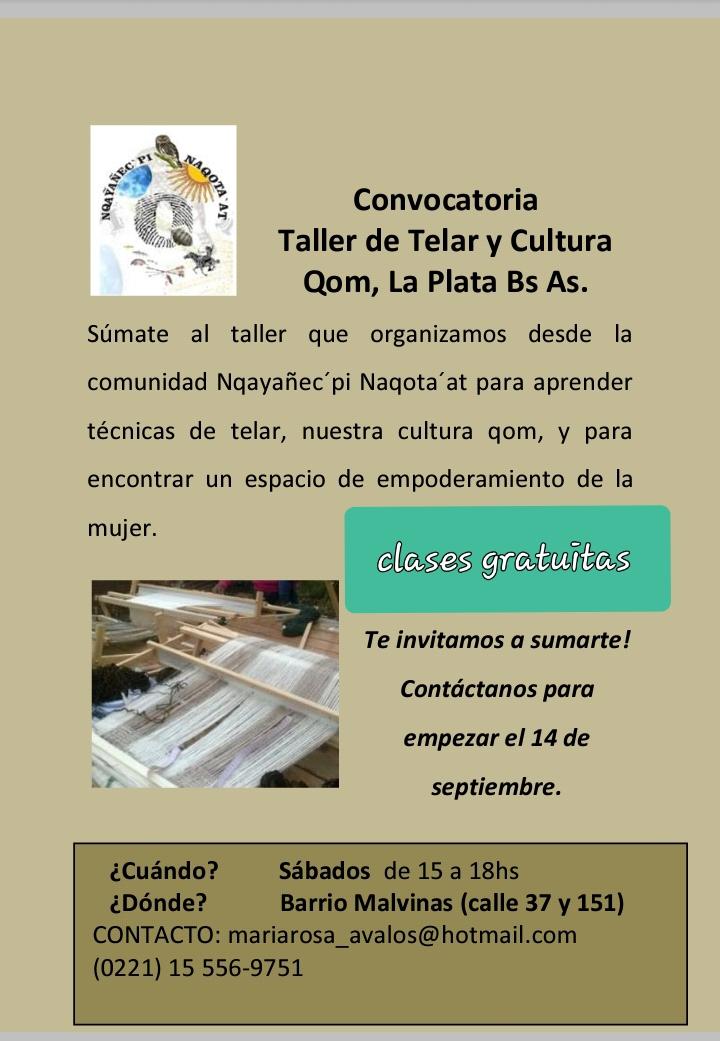 NQAYAÑEC´PI NAQOTA´AT

Convocatoria
Taller de Telar y Cultura
Qom, La Plata Bs As.

Súmate al taller que organizamos desde la comunidad Nqayañec´pi Naqota´at para aprender técnicas de telar, nuestra cultura qom, y para encontrar un espacio de empoderamiento de la mujer.

clases gratuitas

Te invitamos a sumarte! Contáctanos para empezar el 14 de septiembre.

¿Cuándo? Sábados de 15 a 18hs
¿Dónde? Barrio Malvinas (calle 37 y 151)
CONTACTO: mariarosa_avalos@hotmail.com
(0221) 15 556-9751